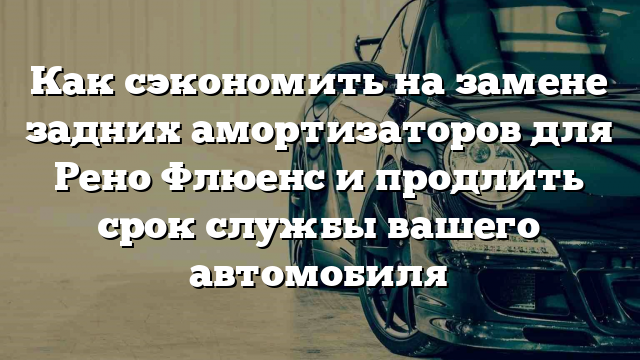 Как сэкономить на замене задних амортизаторов для Рено Флюенс и продлить срок службы вашего автомобиля